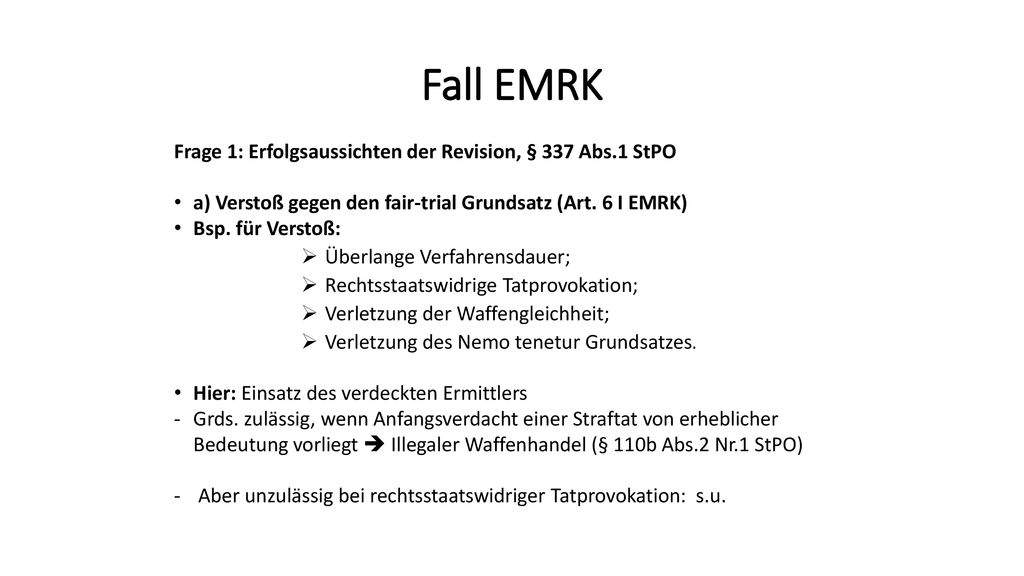 Fall EMRK

Frage 1: Erfolgsaussichten der Revision, § 337 Abs.1 StPO

• a) Verstoß gegen den fair-trial Grundsatz (Art. 6 I EMRK)
• Bsp. für Verstoß:
➢ Überlange Verfahrensdauer;
➢ Rechtsstaatswidrige Tatprovokation;
➢ Verletzung der Waffengleichheit;
➢ Verletzung des Nemo tenetur Grundsatzes.

• Hier: Einsatz des verdeckten Ermittlers
- Grds. zulässig, wenn Anfangsverdacht einer Straftat von erheblicher Bedeutung vorliegt ➔ Illegaler Waffenhandel (§ 110b Abs.2 Nr.1 StPO)

- Aber unzulässig bei rechtsstaatswidriger Tatprovokation: s.u.